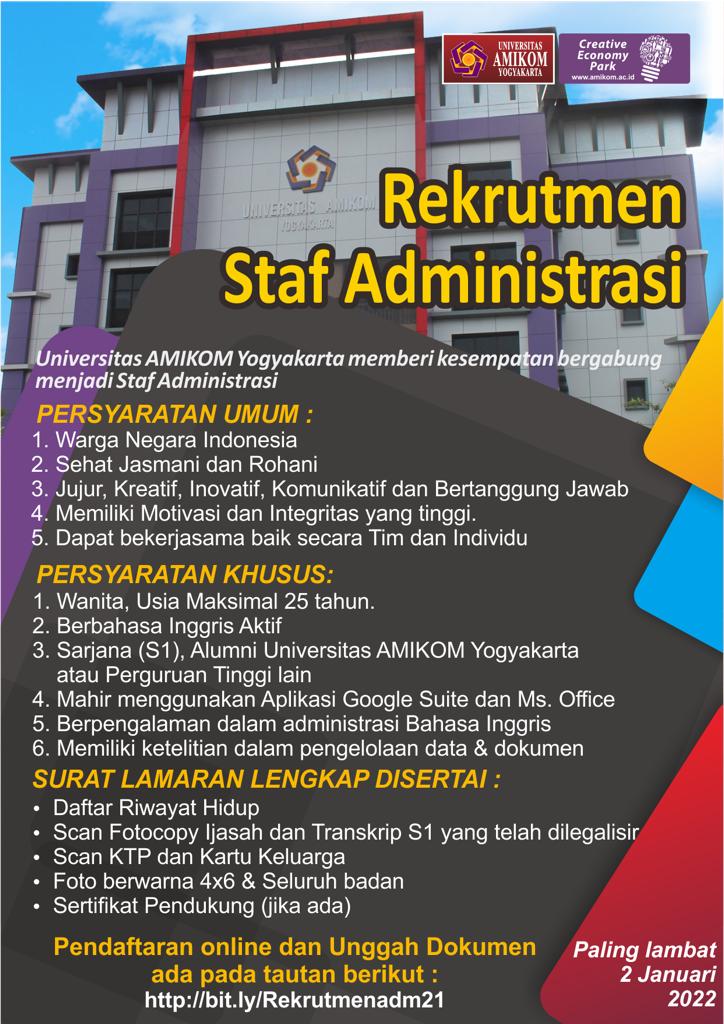 UNIVERSITAS AMIKOM YOGYAKARTA

Creative Economy Park
www.amikom.ac.id

UNIVERSITAS AMIKOM YOGYAKARTA

Rekrutmen
Staf Administrasi

Universitas AMIKOM Yogyakarta memberi kesempatan bergabung menjadi Staf Administrasi

PERSYARATAN UMUM :
1. Warga Negara Indonesia
2. Sehat Jasmani dan Rohani
3. Jujur, Kreatif, Inovatif, Komunikatif dan Bertanggung Jawab
4. Memiliki Motivasi dan Integritas yang tinggi.
5. Dapat bekerjasama baik secara Tim dan Individu

PERSYARATAN KHUSUS:
1. Wanita, Usia Maksimal 25 tahun.
2. Berbahasa Inggris Aktif
3. Sarjana (S1), Alumni Universitas AMIKOM Yogyakarta atau Perguruan Tinggi lain
4. Mahir menggunakan Aplikasi Google Suite dan Ms. Office
5. Berpengalaman dalam administrasi Bahasa Inggris
6. Memiliki ketelitian dalam pengelolaan data & dokumen

SURAT LAMARAN LENGKAP DISERTAI :
• Daftar Riwayat Hidup
• Scan Fotocopy Ijasah dan Transkrip S1 yang telah dilegalisir
• Scan KTP dan Kartu Keluarga
• Foto berwarna 4x6 & Seluruh badan
• Sertifikat Pendukung (jika ada)

Pendaftaran online dan Unggah Dokumen ada pada tautan berikut :
http://bit.ly/Rekrutmenadm21

Paling lambat
2 Januari
2022